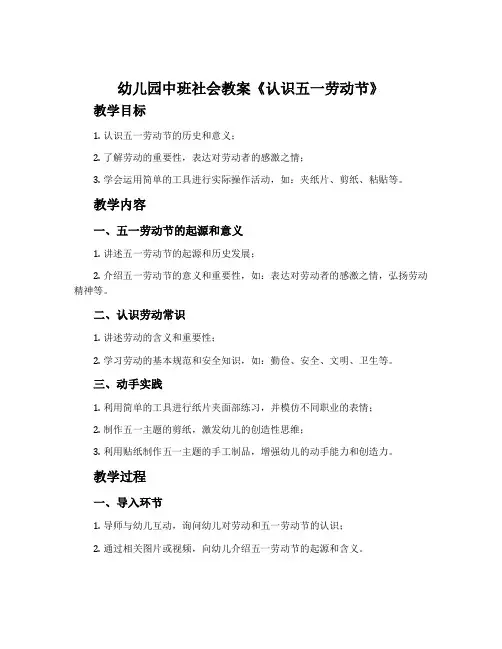 幼儿园中班社会教案《认识五一劳动节》

教学目标

1. 认识五一劳动节的历史和意义；

2. 了解劳动的重要性，表达对劳动者的感激之情；

3. 学会运用简单的工具进行实际操作活动，如：夹纸片、剪纸、粘贴等。

教学内容

一、五一劳动节的起源和意义

1. 讲述五一劳动节的起源和历史发展；

2. 介绍五一劳动节的意义和重要性，如：表达对劳动者的感激之情，弘扬劳动精神等。

二、认识劳动常识

1. 讲述劳动的含义和重要性；

2. 学习劳动的基本规范和安全知识，如：勤俭、安全、文明、卫生等。

三、动手实践

1. 利用简单的工具进行纸片夹面部练习，并模仿不同职业的表情；

2. 制作五一主题的剪纸，激发幼儿的创造性思维；

3. 利用贴纸制作五一主题的手工制品，增强幼儿的动手能力和创造力。

教学过程

一、导入环节

1. 导师与幼儿互动，询问幼儿对劳动和五一劳动节的认识；

2. 通过相关图片或视频，向幼儿介绍五一劳动节的起源和含义。